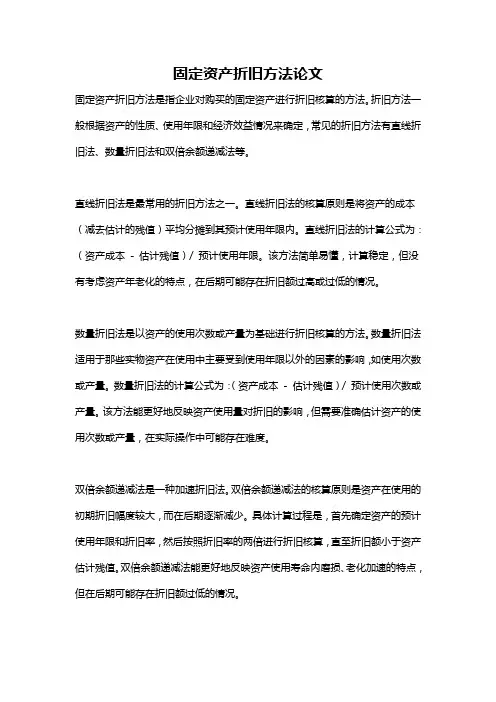 固定资产折旧方法论文

固定资产折旧方法是指企业对购买的固定资产进行折旧核算的方法。折旧方法一般根据资产的性质、使用年限和经济效益情况来确定，常见的折旧方法有直线折旧法、数量折旧法和双倍余额递减法等。

直线折旧法是最常用的折旧方法之一。直线折旧法的核算原则是将资产的成本（减去估计的残值）平均分摊到其预计使用年限内。直线折旧法的计算公式为：（资产成本 - 估计残值）/ 预计使用年限。该方法简单易懂，计算稳定，但没有考虑资产年老化的特点，在后期可能存在折旧额过高或过低的情况。

数量折旧法是以资产的使用次数或产量为基础进行折旧核算的方法。数量折旧法适用于那些实物资产在使用中主要受到使用年限以外的因素的影响，如使用次数或产量。数量折旧法的计算公式为：（资产成本 - 估计残值）/ 预计使用次数或产量。该方法能更好地反映资产使用量对折旧的影响，但需要准确估计资产的使用次数或产量，在实际操作中可能存在难度。

双倍余额递减法是一种加速折旧法。双倍余额递减法的核算原则是资产在使用的初期折旧幅度较大，而在后期逐渐减少。具体计算过程是，首先确定资产的预计使用年限和折旧率，然后按照折旧率的两倍进行折旧核算，直至折旧额小于资产估计残值。双倍余额递减法能更好地反映资产使用寿命内磨损、老化加速的特点，但在后期可能存在折旧额过低的情况。